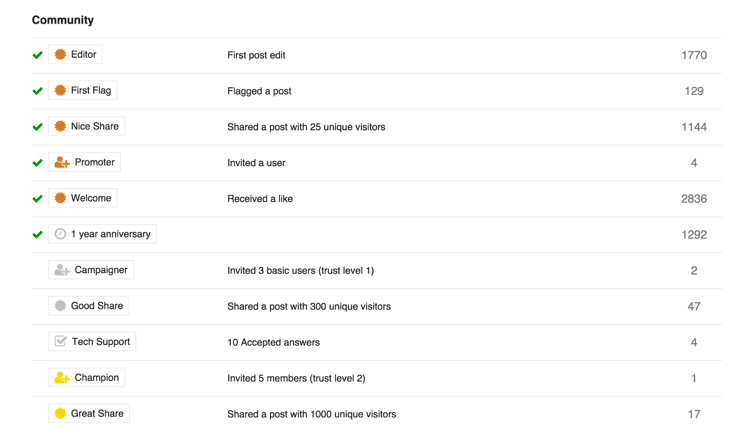 Community

| | | |
|---|---|---|
| Editor | First post edit | 1770 |
| First Flag | Flagged a post | 129 |
| Nice Share | Shared a post with 25 unique visitors | 1144 |
| Promoter | Invited a user | 4 |
| Welcome | Received a like | 2836 |
| 1 year anniversary | | 1292 |
| Campaigner | Invited 3 basic users (trust level 1) | 2 |
| Good Share | Shared a post with 300 unique visitors | 47 |
| Tech Support | 10 Accepted answers | 4 |
| Champion | Invited 5 members (trust level 2) | 1 |
| Great Share | Shared a post with 1000 unique visitors | 17 |